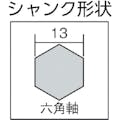 シャンク形状

13

六角軸